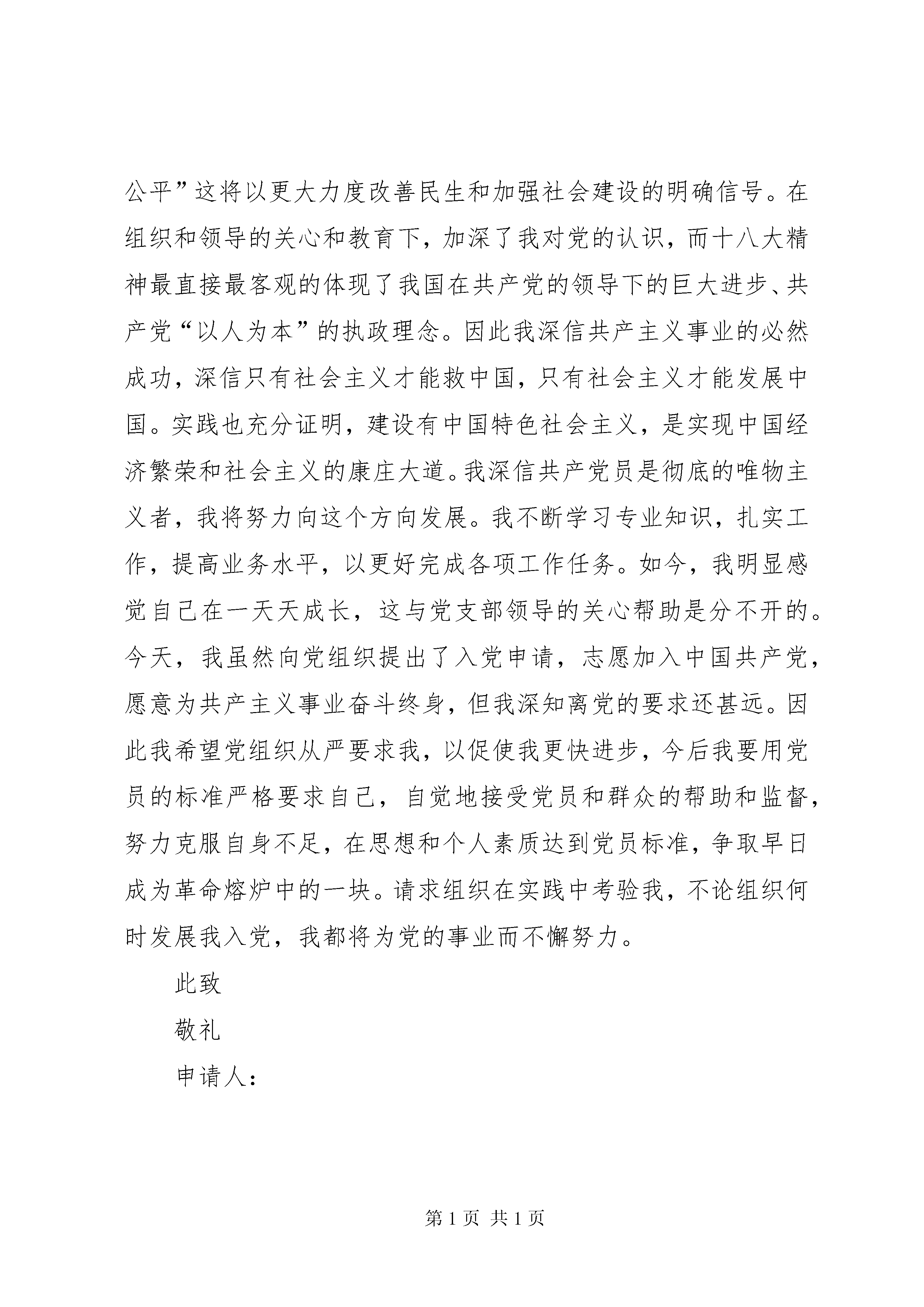 公平”这将以更大力度改善民生和加强社会建设的明确信号。在组织和领导的关心和教育下，加深了我对党的认识，而十八大精神最直接最客观的体现了我国在共产党的领导下的巨大进步、共产党“以人为本”的执政理念。因此我深信共产主义事业的必然成功，深信只有社会主义才能救中国，只有社会主义才能发展中国。实践也充分证明，建设有中国特色社会主义，是实现中国经济繁荣和社会主义的康庄大道。我深信共产党员是彻底的唯物主义者，我将努力向这个方向发展。我不断学习专业知识，扎实工作，提高业务水平，以更好完成各项工作任务。如今，我明显感觉自己在一天天成长，这与党支部领导的关心帮助是分不开的。今天，我虽然向党组织提出了入党申请，志愿加入中国共产党，愿意为共产主义事业奋斗终身，但我深知离党的要求还甚远。因此我希望党组织从严要求我，以促使我更快进步，今后我要用党员的标准严格要求自己，自觉地接受党员和群众的帮助和监督，努力克服自身不足，在思想和个人素质达到党员标准，争取早日成为革命熔炉中的一块。请求组织在实践中考验我，不论组织何时发展我入党，我都将为党的事业而不懈努力。

此致

敬礼

申请人：

第 1 页 共 1 页